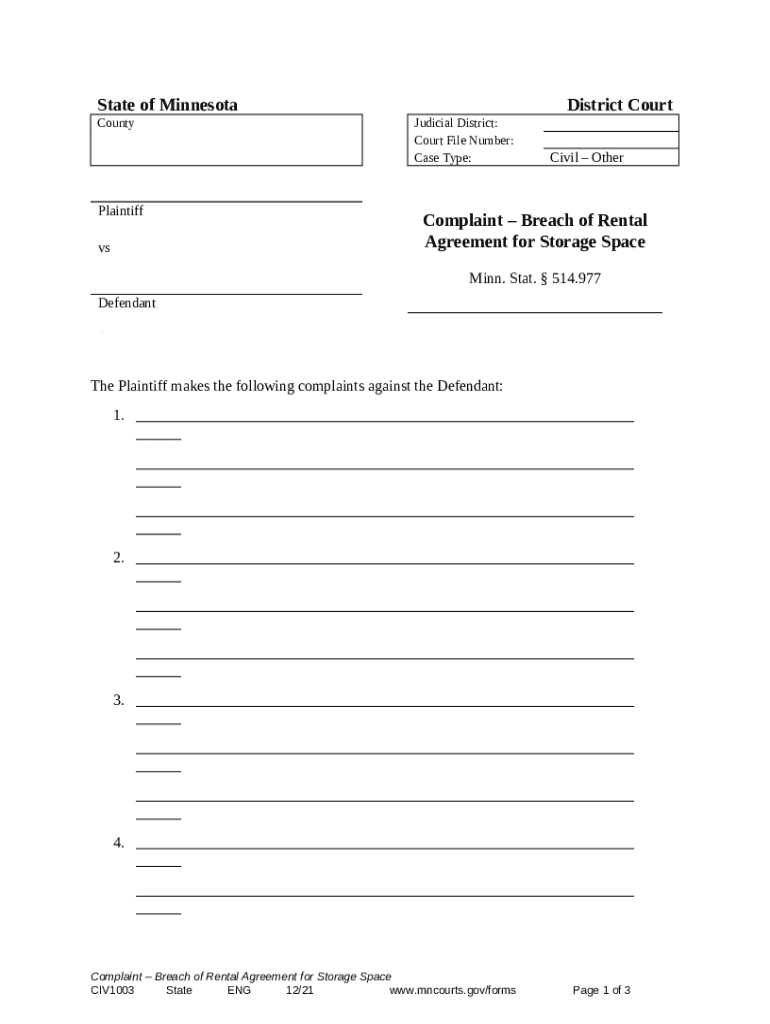 State of Minnesota

District Court

County

Judicial District:
Court File Number:
Case Type: Civil – Other

Plaintiff

vs

Defendant

Complaint – Breach of Rental Agreement for Storage Space

Minn. Stat. § 514.977

The Plaintiff makes the following complaints against the Defendant:

1.

2.

3.

4.

Complaint – Breach of Rental Agreement for Storage Space
CIV1003 State ENG 12/21 www.mncourts.gov/forms Page 1 of 3